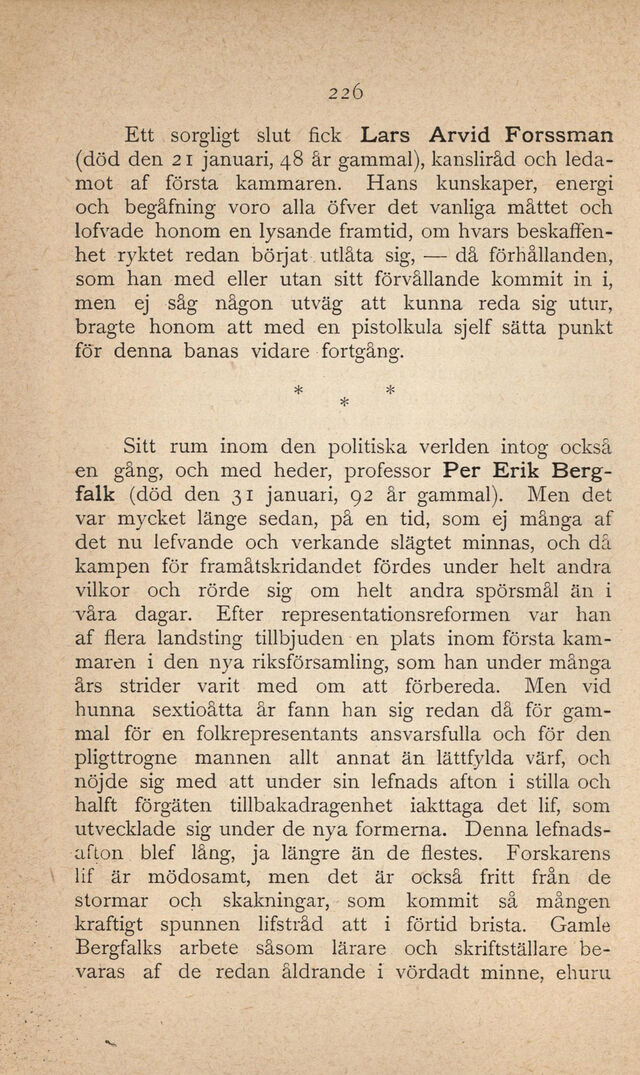 226

Ett sorgligt slut fick Lars Arvid Forssman (död den 21 januari, 48 år gammal), kansliråd och ledamot af första kammaren. Hans kunskaper, energi och begåfning voro alla öfver det vanliga måttet och lofvade honom en lysande framtid, om hvars beskaffenhet ryktet redan börjat utlåta sig, — då förhållanden, som han med eller utan sitt förvållande kommit in i, men ej såg någon utväg att kunna reda sig utur, bragte honom att med en pistolkula sjelf sätta punkt för denna banas vidare fortgång.

* * *

Sitt rum inom den politiska verlden intog också en gång, och med heder, professor Per Erik Bergfalk (död den 31 januari, 92 år gammal). Men det var mycket länge sedan, på en tid, som ej många af det nu lefvande och verkande slägtet minnas, och då kampen för framåtskridandet fördes under helt andra vilkor och rörde sig om helt andra spörsmål än i våra dagar. Efter representationsreformen var han af flera landsting tillbjuden en plats inom första kammaren i den nya riksförsamling, som han under många års strider varit med om att förbereda. Men vid hunna sextioåtta år fann han sig redan då för gammal för en folkrepresentants ansvarsfulla och för den pligttrogne mannen allt annat än lättfylda värf, och nöjde sig med att under sin lefnads afton i stilla och halft förgäten tillbakadragenhet iakttaga det lif, som utvecklade sig under de nya formerna. Denna lefnadsafton blef lång, ja längre än de flestes. Forskarens lif är mödosamt, men det är också fritt från de stormar och skakningar, som kommit så mången kraftigt spunnen lifstråd att i förtid brista. Gamle Bergfalks arbete såsom lärare och skriftställare bevaras af de redan åldrande i vördadt minne, ehuru